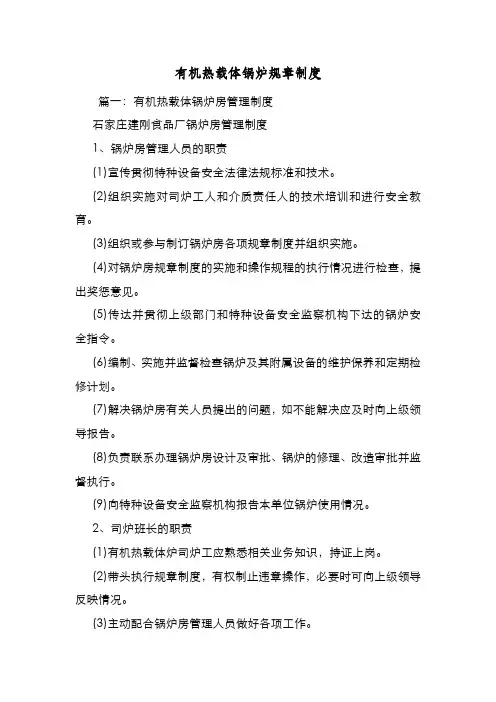 有机热载体锅炉规章制度

篇一：有机热载体锅炉房管理制度

石家庄建刚食品厂锅炉房管理制度

1、锅炉房管理人员的职责

(1)宣传贯彻特种设备安全法律法规标准和技术。

(2)组织实施对司炉工人和介质责任人的技术培训和进行安全教育。

(3)组织或参与制订锅炉房各项规章制度并组织实施。

(4)对锅炉房规章制度的实施和操作规程的执行情况进行检查，提出奖惩意见。

(5)传达并贯彻上级部门和特种设备安全监察机构下达的锅炉安全指令。

(6)编制、实施并监督检查锅炉及其附属设备的维护保养和定期检修计划。

(7)解决锅炉房有关人员提出的问题，如不能解决应及时向上级领导报告。

(8)负责联系办理锅炉房设计及审批、锅炉的修理、改造审批并监督执行。

(9)向特种设备安全监察机构报告本单位锅炉使用情况。

2、司炉班长的职责

(1)有机热载体炉司炉工应熟悉相关业务知识，持证上岗。

(2)带头执行规章制度，有权制止违章操作，必要时可向上级领导反映情况。

(3)主动配合锅炉房管理人员做好各项工作。